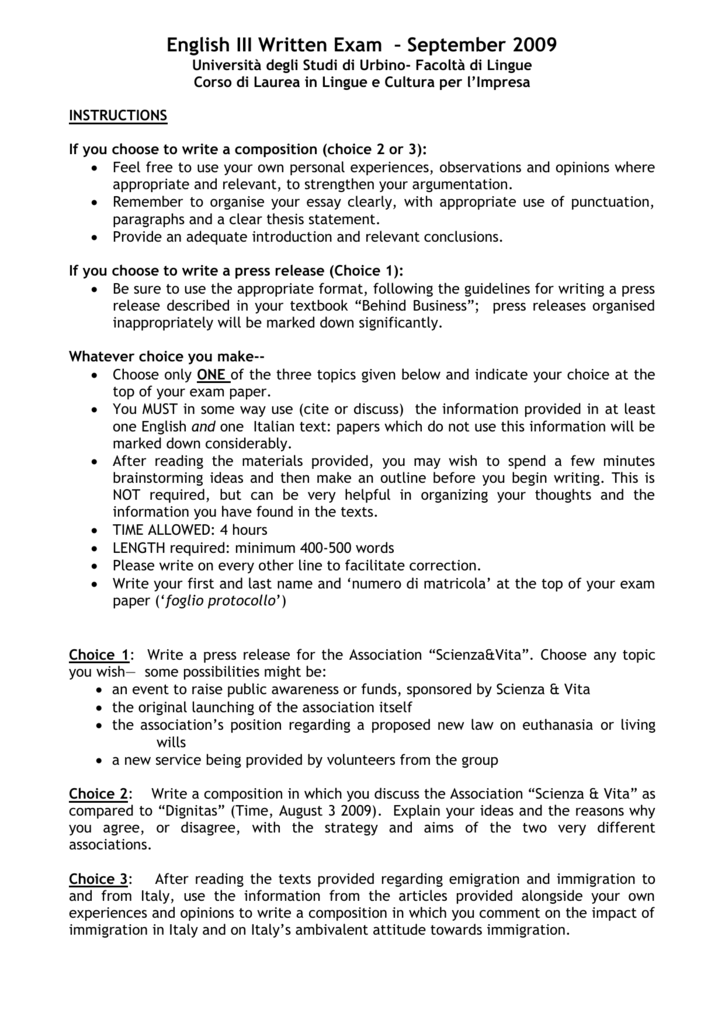 English III Written Exam – September 2009
Università degli Studi di Urbino- Facoltà di Lingue
Corso di Laurea in Lingue e Cultura per l'Impresa

INSTRUCTIONS

If you choose to write a composition (choice 2 or 3):
• Feel free to use your own personal experiences, observations and opinions where appropriate and relevant, to strengthen your argumentation.
• Remember to organise your essay clearly, with appropriate use of punctuation, paragraphs and a clear thesis statement.
• Provide an adequate introduction and relevant conclusions.

If you choose to write a press release (Choice 1):
• Be sure to use the appropriate format, following the guidelines for writing a press release described in your textbook "Behind Business"; press releases organised inappropriately will be marked down significantly.

Whatever choice you make--
• Choose only ONE of the three topics given below and indicate your choice at the top of your exam paper.
• You MUST in some way use (cite or discuss) the information provided in at least one English and one Italian text: papers which do not use this information will be marked down considerably.
• After reading the materials provided, you may wish to spend a few minutes brainstorming ideas and then make an outline before you begin writing. This is NOT required, but can be very helpful in organizing your thoughts and the information you have found in the texts.
• TIME ALLOWED: 4 hours
• LENGTH required: minimum 400-500 words
• Please write on every other line to facilitate correction.
• Write your first and last name and 'numero di matricola' at the top of your exam paper ('foglio protocollo')

Choice 1: Write a press release for the Association "Scienza&Vita". Choose any topic you wish— some possibilities might be:
• an event to raise public awareness or funds, sponsored by Scienza & Vita
• the original launching of the association itself
• the association's position regarding a proposed new law on euthanasia or living wills
• a new service being provided by volunteers from the group

Choice 2: Write a composition in which you discuss the Association "Scienza & Vita" as compared to "Dignitas" (Time, August 3 2009). Explain your ideas and the reasons why you agree, or disagree, with the strategy and aims of the two very different associations.

Choice 3: After reading the texts provided regarding emigration and immigration to and from Italy, use the information from the articles provided alongside your own experiences and opinions to write a composition in which you comment on the impact of immigration in Italy and on Italy's ambivalent attitude towards immigration.